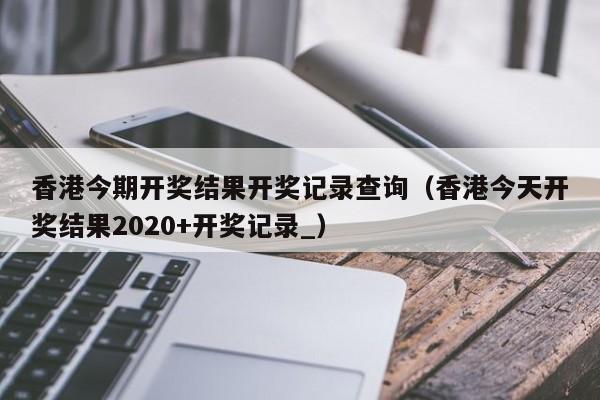 香港今期开奖结果开奖记录查询（香港今天开奖结果2020+开奖记录_）